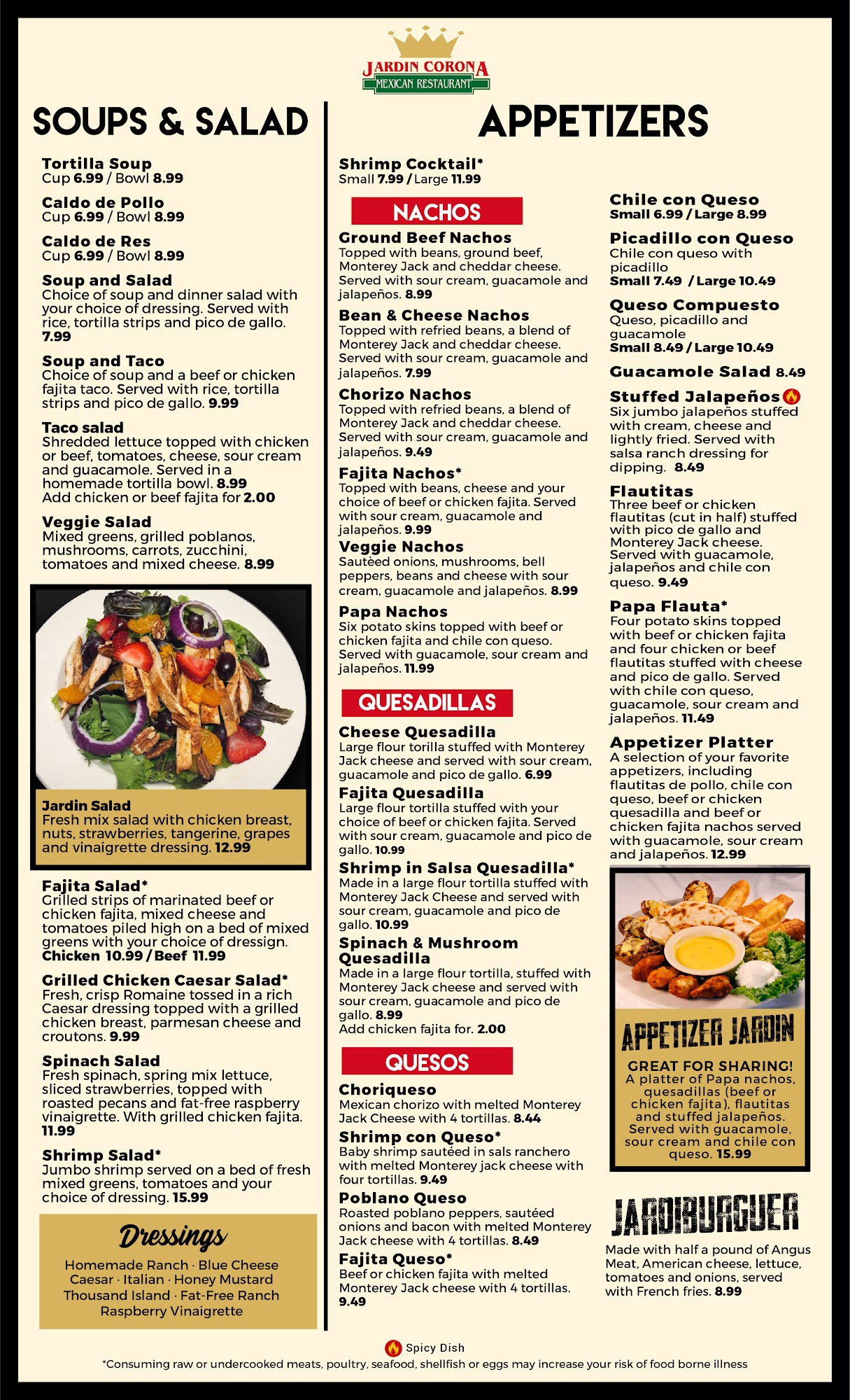 JARDIN CORONA
MEXICAN RESTAURANT

SOUPS & SALAD

Tortilla Soup
Cup 6.99 / Bowl 8.99

Caldo de Pollo
Cup 6.99 / Bowl 8.99

Caldo de Res
Cup 6.99 / Bowl 8.99

Soup and Salad
Choice of soup and dinner salad with your choice of dressing. Served with rice, tortilla strips and pico de gallo. 7.99

Soup and Taco
Choice of soup and a beef or chicken fajita taco. Served with rice, tortilla strips and pico de gallo. 9.99

Taco salad
Shredded lettuce topped with chicken or beef, tomatoes, cheese, sour cream and guacamole. Served in a homemade tortilla bowl. 8.99
Add chicken or beef fajita for 2.00

Veggie Salad
Mixed greens, grilled poblanos, mushrooms, carrots, zucchini, tomatoes and mixed cheese. 8.99

Jardin Salad
Fresh mix salad with chicken breast, nuts, strawberries, tangerine, grapes and vinaigrette dressing. 12.99

Fajita Salad*
Grilled strips of marinated beef or chicken fajita, mixed cheese and tomatoes piled high on a bed of mixed greens with your choice of dressign.
Chicken 10.99 / Beef 11.99

Grilled Chicken Caesar Salad*
Fresh, crisp Romaine tossed in a rich Caesar dressing topped with a grilled chicken breast, parmesan cheese and croutons. 9.99

Spinach Salad
Fresh spinach, spring mix lettuce, sliced strawberries, topped with roasted pecans and fat-free raspberry vinaigrette. With grilled chicken fajita. 11.99

Shrimp Salad*
Jumbo shrimp served on a bed of fresh mixed greens, tomatoes and your choice of dressing. 15.99

Dressings
Homemade Ranch · Blue Cheese
Caesar · Italian · Honey Mustard
Thousand Island · Fat-Free Ranch
Raspberry Vinaigrette

APPETIZERS

Shrimp Cocktail*
Small 7.99 / Large 11.99

NACHOS

Ground Beef Nachos
Topped with beans, ground beef, Monterey Jack and cheddar cheese. Served with sour cream, guacamole and jalapeños. 8.99

Bean & Cheese Nachos
Topped with refried beans, a blend of Monterey Jack and cheddar cheese. Served with sour cream, guacamole and jalapeños. 7.99

Chorizo Nachos
Topped with refried beans, a blend of Monterey Jack and cheddar cheese. Served with sour cream, guacamole and jalapeños. 9.49

Fajita Nachos*
Topped with beans, cheese and your choice of beef or chicken fajita. Served with sour cream, guacamole and jalapeños. 9.99

Veggie Nachos
Sautèed onions, mushrooms, bell peppers, beans and cheese with sour cream, guacamole and jalapeños. 8.99

Papa Nachos
Six potato skins topped with beef or chicken fajita and chile con queso. Served with guacamole, sour cream and jalapeños. 11.99

QUESADILLAS

Cheese Quesadilla
Large flour torilla stuffed with Monterey Jack cheese and served with sour cream, guacamole and pico de gallo. 6.99

Fajita Quesadilla
Large flour tortilla stuffed with your choice of beef or chicken fajita. Served with sour cream, guacamole and pico de gallo. 10.99

Shrimp in Salsa Quesadilla*
Made in a large flour tortilla stuffed with Monterey Jack Cheese and served with sour cream, guacamole and pico de gallo. 10.99

Spinach & Mushroom Quesadilla
Made in a large flour tortilla, stuffed with Monterey Jack cheese and served with sour cream, guacamole and pico de gallo. 8.99
Add chicken fajita for. 2.00

QUESOS

Choriqueso
Mexican chorizo with melted Monterey Jack Cheese with 4 tortillas. 8.44

Shrimp con Queso*
Baby shrimp sautéed in sals ranchero with melted Monterey jack cheese with four tortillas. 9.49

Poblano Queso
Roasted poblano peppers, sautéed onions and bacon with melted Monterey Jack cheese with 4 tortillas. 8.49

Fajita Queso*
Beef or chicken fajita with melted Monterey Jack cheese with 4 tortillas. 9.49

Chile con Queso
Small 6.99 / Large 8.99

Picadillo con Queso
Chile con queso with picadillo
Small 7.49 / Large 10.49

Queso Compuesto
Queso, picadillo and guacamole
Small 8.49 / Large 10.49

Guacamole Salad 8.49

Stuffed Jalapeños
Six jumbo jalapeños stuffed with cream, cheese and lightly fried. Served with salsa ranch dressing for dipping. 8.49

Flautitas
Three beef or chicken flautitas (cut in half) stuffed with pico de gallo and Monterey Jack cheese. Served with guacamole, jalapeños and chile con queso. 9.49

Papa Flauta*
Four potato skins topped with beef or chicken fajita and four chicken or beef flautitas stuffed with cheese and pico de gallo. Served with chile con queso, guacamole, sour cream and jalapeños. 11.49

Appetizer Platter
A selection of your favorite appetizers, including flautitas de pollo, chile con queso, beef or chicken quesadilla and beef or chicken fajita nachos served with guacamole, sour cream and jalapeños. 12.99

APPETIZER JARDIN
GREAT FOR SHARING!
A platter of Papa nachos, quesadillas (beef or chicken fajita), flautitas and stuffed jalapeños. Served with guacamole, sour cream and chile con queso. 15.99

JARDIBURGUER
Made with half a pound of Angus Meat, American cheese, lettuce, tomatoes and onions, served with French fries. 8.99

Spicy Dish
*Consuming raw or undercooked meats, poultry, seafood, shellfish or eggs may increase your risk of food borne illness